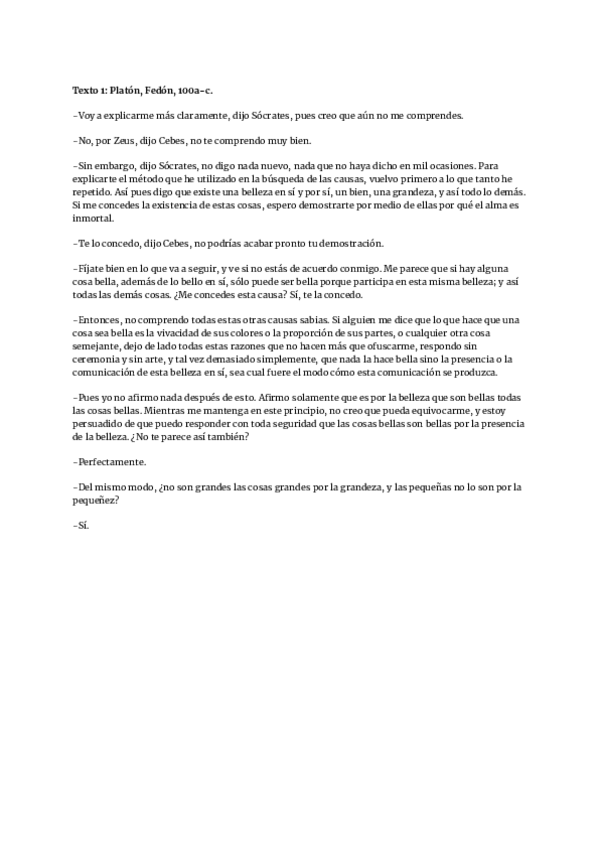 Texto 1: Platón, Fedón, 100a-c.

-Voy a explicarme más claramente, dijo Sócrates, pues creo que aún no me comprendes.

-No, por Zeus, dijo Cebes, no te comprendo muy bien.

-Sin embargo, dijo Sócrates, no digo nada nuevo, nada que no haya dicho en mil ocasiones. Para explicarte el método que he utilizado en la búsqueda de las causas, vuelvo primero a lo que tanto he repetido. Así pues digo que existe una belleza en sí y por sí, un bien, una grandeza, y así todo lo demás. Si me concedes la existencia de estas cosas, espero demostrarte por medio de ellas por qué el alma es inmortal.

-Te lo concedo, dijo Cebes, no podrías acabar pronto tu demostración.

-Fíjate bien en lo que va a seguir, y ve si no estás de acuerdo conmigo. Me parece que si hay alguna cosa bella, además de lo bello en sí, sólo puede ser bella porque participa en esta misma belleza; y así todas las demás cosas. ¿Me concedes esta causa? Sí, te la concedo.

-Entonces, no comprendo todas estas otras causas sabias. Si alguien me dice que lo que hace que una cosa sea bella es la vivacidad de sus colores o la proporción de sus partes, o cualquier otra cosa semejante, dejo de lado todas estas razones que no hacen más que ofuscarme, respondo sin ceremonia y sin arte, y tal vez demasiado simplemente, que nada la hace bella sino la presencia o la comunicación de esta belleza en sí, sea cual fuere el modo cómo esta comunicación se produzca.

-Pues yo no afirmo nada después de esto. Afirmo solamente que es por la belleza que son bellas todas las cosas bellas. Mientras me mantenga en este principio, no creo que pueda equivocarme, y estoy persuadido de que puedo responder con toda seguridad que las cosas bellas son bellas por la presencia de la belleza. ¿No te parece así también?

-Perfectamente.

-Del mismo modo, ¿no son grandes las cosas grandes por la grandeza, y las pequeñas no lo son por la pequeñez?

-Sí.